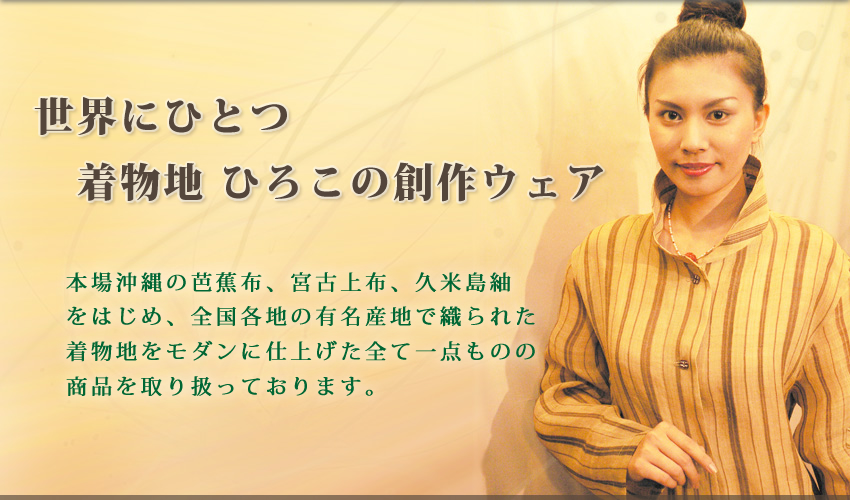 世界にひとつ
着物地 ひろこの創作ウェア

本場沖縄の芭蕉布、宮古上布、久米島紬をはじめ、全国各地の有名産地で織られた着物地をモダンに仕上げた全て一点ものの商品を取り扱っております。